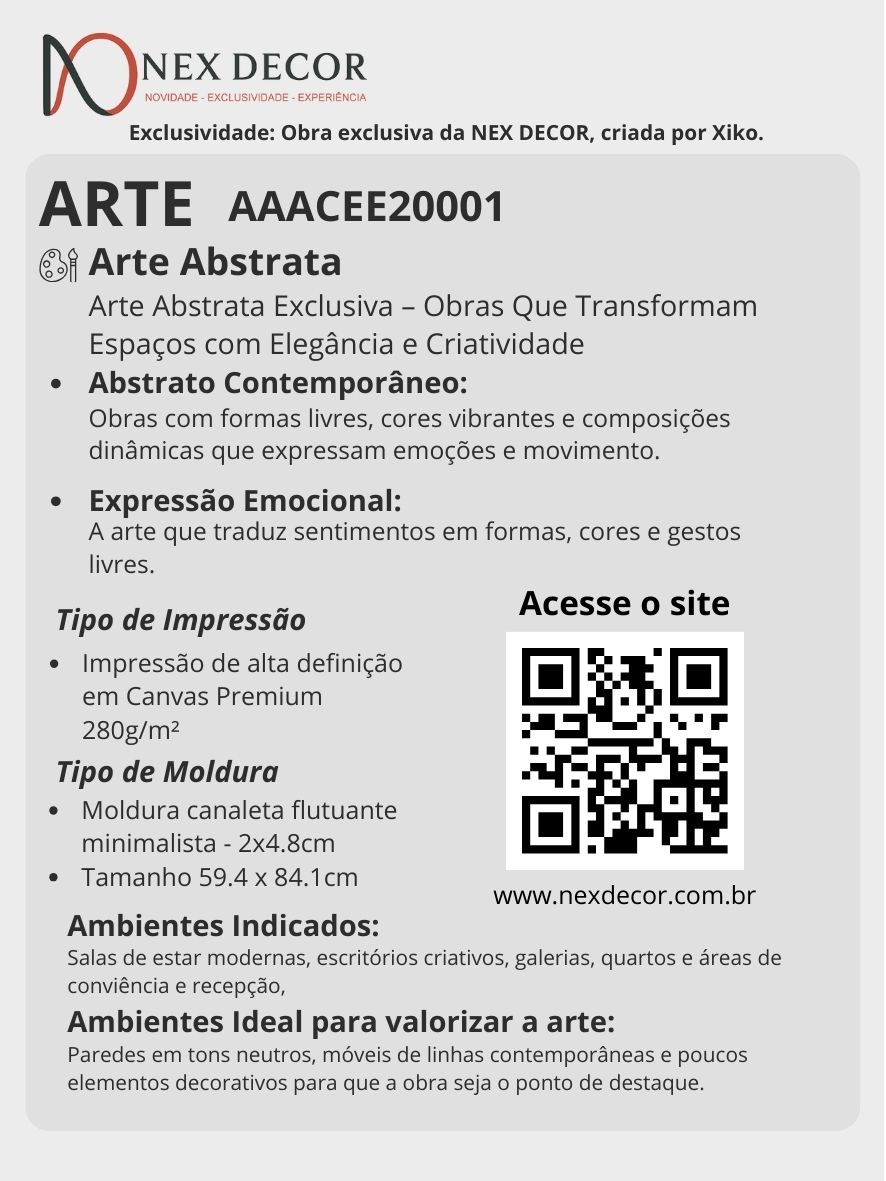 NEX DECOR
NOVIDADE - EXCLUSIVIDADE - EXPERIÊNCIA

Exclusividade: Obra exclusiva da NEX DECOR, criada por Xiko.

ARTE AAACEE20001

Arte Abstrata

Arte Abstrata Exclusiva – Obras Que Transformam Espaços com Elegância e Criatividade

- Abstrato Contemporâneo:
Obras com formas livres, cores vibrantes e composições dinâmicas que expressam emoções e movimento.

- Expressão Emocional:
A arte que traduz sentimentos em formas, cores e gestos livres.

Tipo de Impressão
- Impressão de alta definição em Canvas Premium 280g/m²

Tipo de Moldura
- Moldura canaleta flutuante minimalista - 2x4.8cm
- Tamanho 59.4 x 84.1cm

Acesse o site

www.nexdecor.com.br

Ambientes Indicados:
Salas de estar modernas, escritórios criativos, galerias, quartos e áreas de conviência e recepção,

Ambientes Ideal para valorizar a arte:
Paredes em tons neutros, móveis de linhas contemporâneas e poucos elementos decorativos para que a obra seja o ponto de destaque.